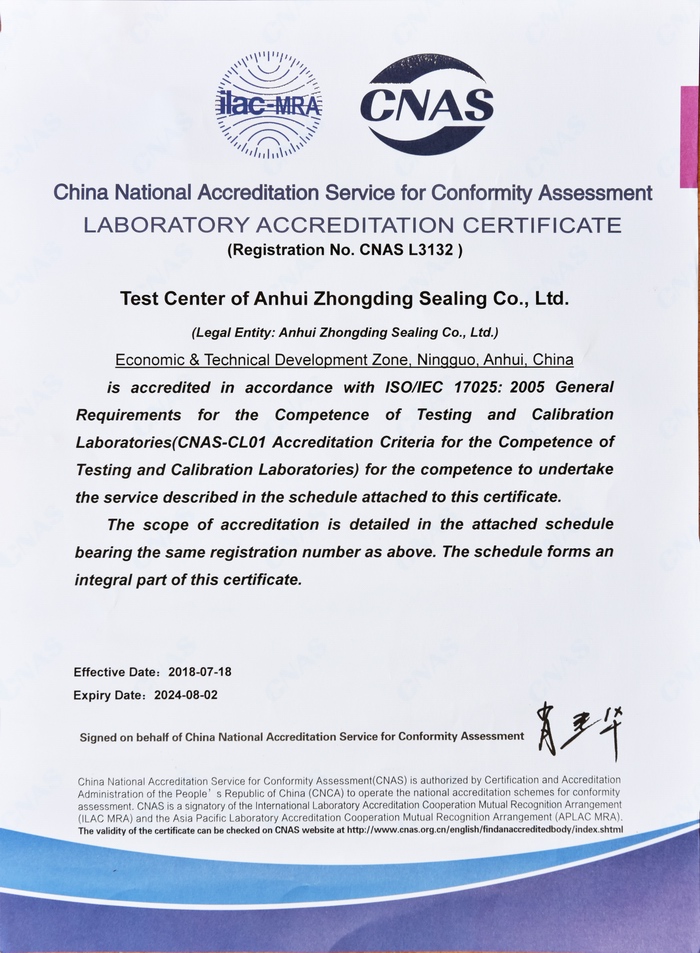 ilac-MRA

CNAS

China National Accreditation Service for Conformity Assessment
LABORATORY ACCREDITATION CERTIFICATE
(Registration No. CNAS L3132 )

Test Center of Anhui Zhongding Sealing Co., Ltd.

(Legal Entity: Anhui Zhongding Sealing Co., Ltd.)

Economic & Technical Development Zone, Ningguo, Anhui, China

is accredited in accordance with ISO/IEC 17025: 2005 General Requirements for the Competence of Testing and Calibration Laboratories(CNAS-CL01 Accreditation Criteria for the Competence of Testing and Calibration Laboratories) for the competence to undertake the service described in the schedule attached to this certificate.

The scope of accreditation is detailed in the attached schedule bearing the same registration number as above. The schedule forms an integral part of this certificate.

Effective Date: 2018-07-18
Expiry Date: 2024-08-02

Signed on behalf of China National Accreditation Service for Conformity Assessment

肖建华

China National Accreditation Service for Conformity Assessment(CNAS) is authorized by Certification and Accreditation Administration of the People's Republic of China (CNCA) to operate the national accreditation schemes for conformity assessment. CNAS is a signatory of the International Laboratory Accreditation Cooperation Mutual Recognition Arrangement (ILAC MRA) and the Asia Pacific Laboratory Accreditation Cooperation Mutual Recognition Arrangement (APLAC MRA).
The validity of the certificate can be checked on CNAS website at http://www.cnas.org.cn/english/findanaccreditedbody/index.shtml